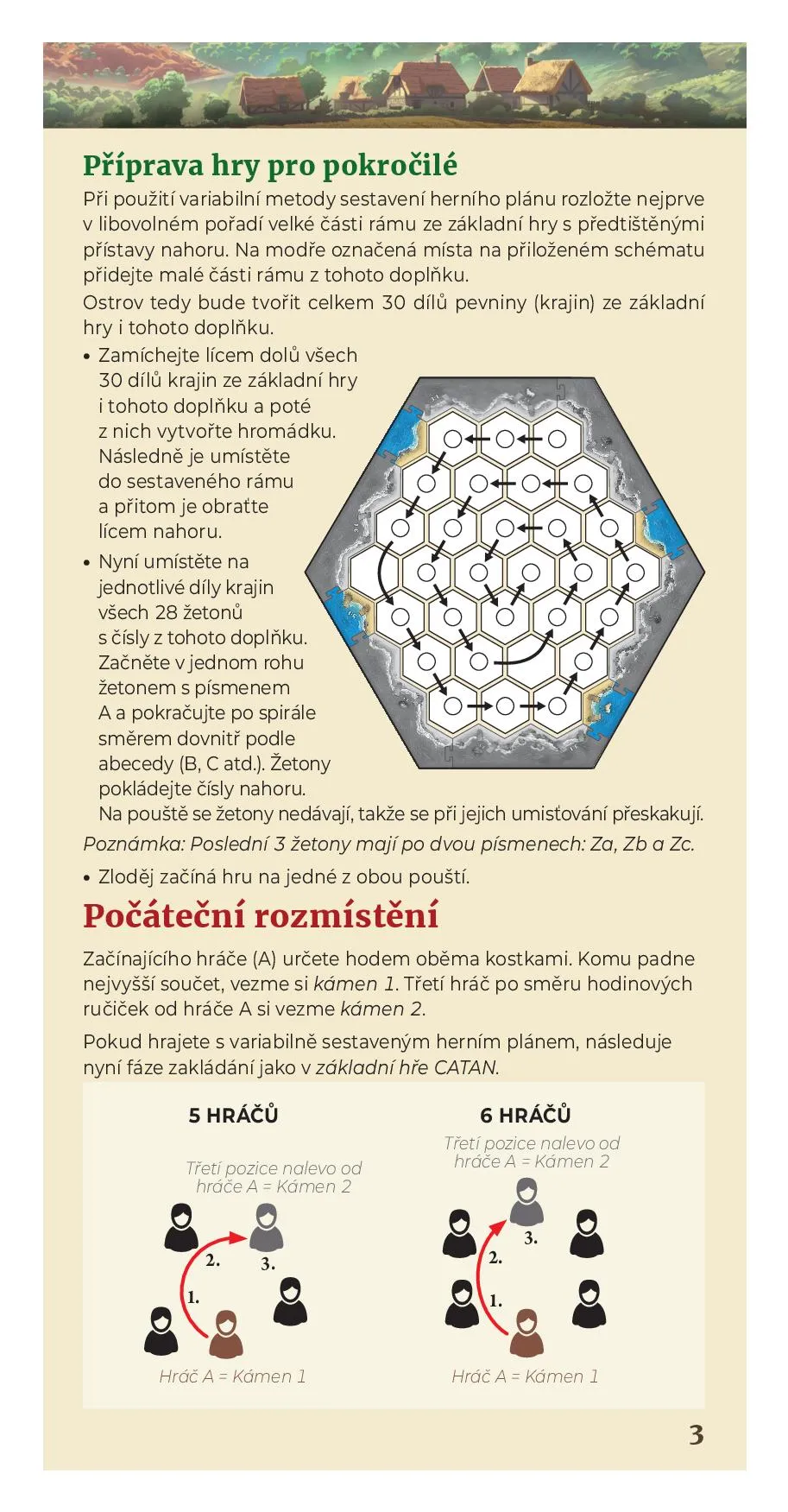 Příprava hry pro pokročilé

Při použití variabilní metody sestavení herního plánu rozložte nejprve v libovolném pořadí velké části rámu ze základní hry s předtištěnými přístavy nahoru. Na modře označená místa na přiloženém schématu přidejte malé části rámu z tohoto doplňku.

Ostrov tedy bude tvořit celkem 30 dílů pevniny (krajin) ze základní hry i tohoto doplňku.

• Zamíchejte lícem dolů všech 30 dílů krajin ze základní hry i tohoto doplňku a poté z nich vytvořte hromádku. Následně je umístěte do sestaveného rámu a přitom je obraťte lícem nahoru.

• Nyní umístěte na jednotlivé díly krajin všech 28 žetonů s čísly z tohoto doplňku. Začněte v jednom rohu žetonem s písmenem A a pokračujte po spirále směrem dovnitř podle abecedy (B, C atd.). Žetony pokládejte čísly nahoru. Na pouště se žetony nedávají, takže se při jejich umisťování přeskakují.

Poznámka: Poslední 3 žetony mají po dvou písmenech: Za, Zb a Zc.

• Zloděj začíná hru na jedné z obou pouští.

Počáteční rozmístění

Začínajícího hráče (A) určete hodem oběma kostkami. Komu padne nejvyšší součet, vezme si kámen 1. Třetí hráč po směru hodinových ručiček od hráče A si vezme kámen 2.

Pokud hrajete s variabilně sestaveným herním plánem, následuje nyní fáze zakládání jako v základní hře CATAN.

5 HRÁČŮ

Třetí pozice nalevo od hráče A = Kámen 2

2.
3.
1.

Hráč A = Kámen 1

6 HRÁČŮ

Třetí pozice nalevo od hráče A = Kámen 2

3.
2.
1.

Hráč A = Kámen 1

3